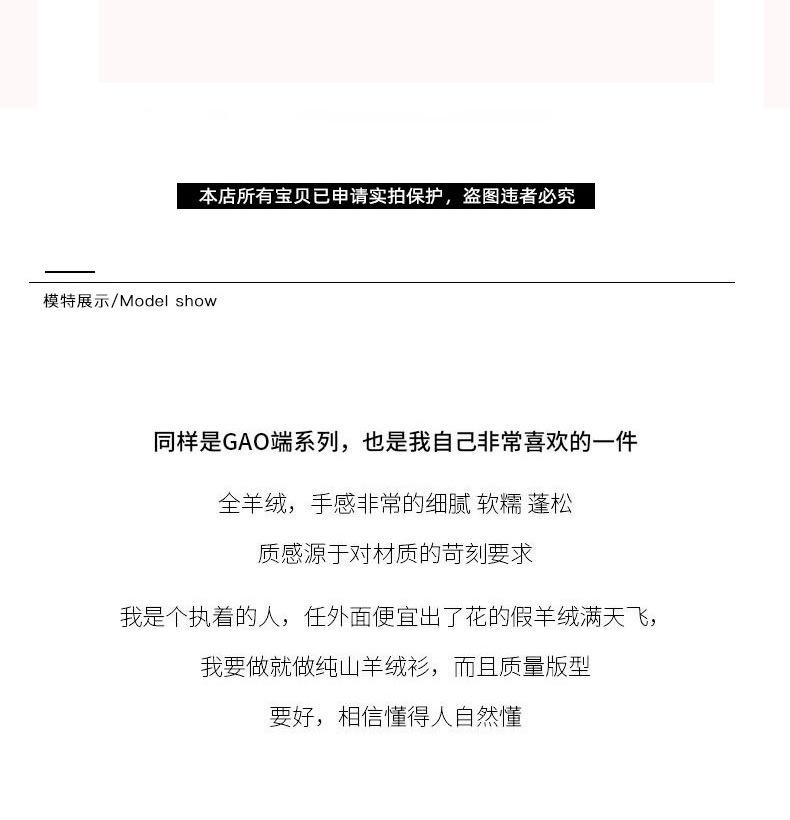 本店所有宝贝已申请实拍保护，盗图违者必究

模特展示/Model show

同样是GAO端系列，也是我自己非常喜欢的一件

全羊绒，手感非常的细腻 软糯 蓬松

质感源于对材质的苛刻要求

我是个执着的人，任外面便宜出了花的假羊绒满天飞，

我要做就做纯山羊绒衫，而且质量版型

要好，相信懂得人自然懂